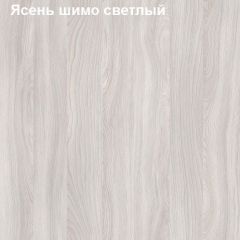 Ясень шимо светлый